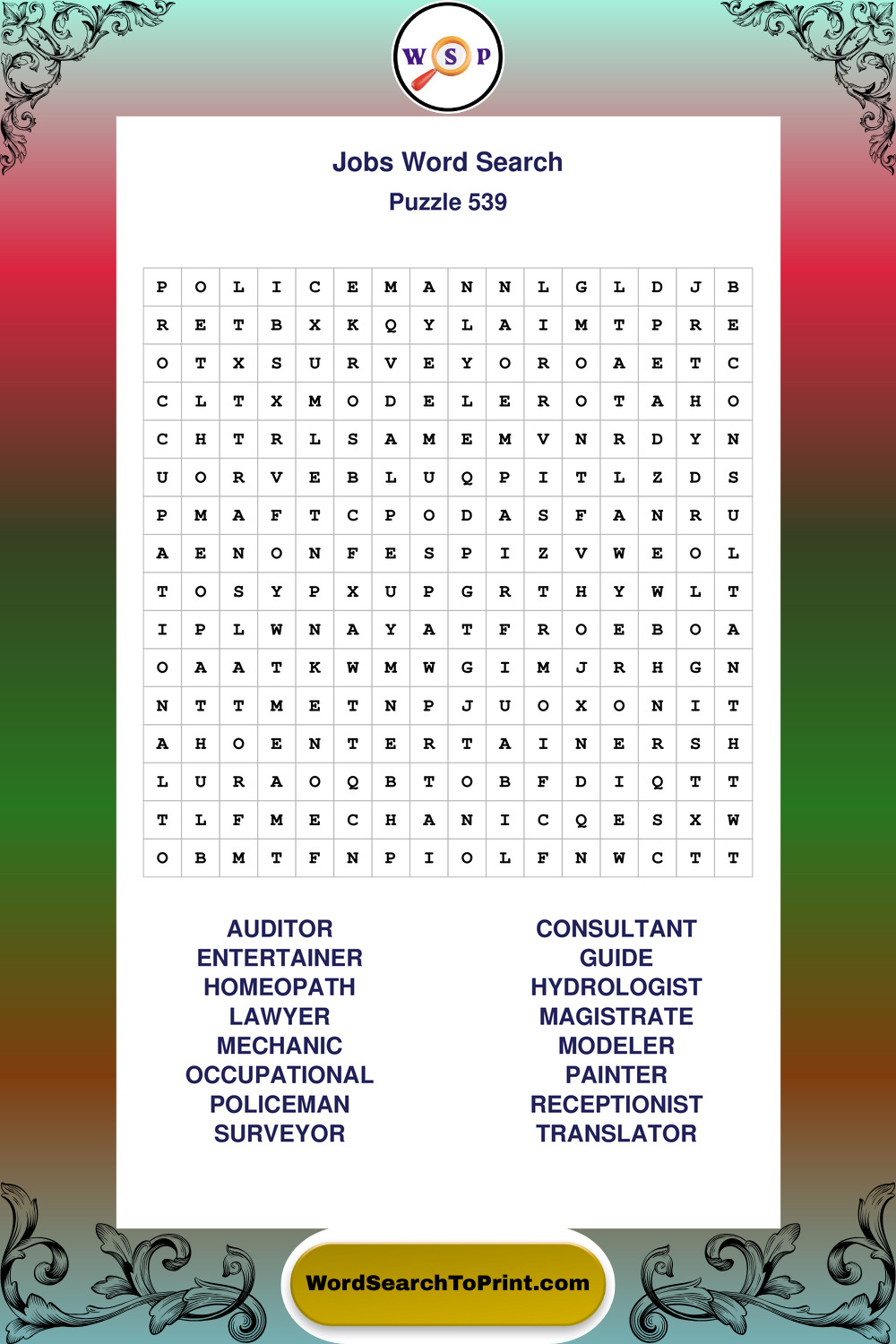 W S P

Jobs Word Search
Puzzle 539

| P | O | L | I | C | E | M | A | N | N | L | G | L | D | J | B |
|---|---|---|---|---|---|---|---|---|---|---|---|---|---|---|---|
| R | E | T | B | X | K | Q | Y | L | A | I | M | T | P | R | E |
| O | T | X | S | U | R | V | E | Y | O | R | O | A | E | T | C |
| C | L | T | X | M | O | D | E | L | E | R | O | T | A | H | O |
| C | H | T | R | L | S | A | M | E | M | V | N | R | D | Y | N |
| U | O | R | V | E | B | L | U | Q | P | I | T | L | Z | D | S |
| P | M | A | F | T | C | P | O | D | A | S | F | A | N | R | U |
| A | E | N | O | N | F | E | S | P | I | Z | V | W | E | O | L |
| T | O | S | Y | P | X | U | P | G | R | T | H | Y | W | L | T |
| I | P | L | W | N | A | Y | A | T | F | R | O | E | B | O | A |
| O | A | A | T | K | W | M | W | G | I | M | J | R | H | G | N |
| N | T | T | M | E | T | N | P | J | U | O | X | O | N | I | T |
| A | H | O | E | N | T | E | R | T | A | I | N | E | R | S | H |
| L | U | R | A | O | Q | B | T | O | B | F | D | I | Q | T | T |
| T | L | F | M | E | C | H | A | N | I | C | Q | E | S | X | W |
| O | B | M | T | F | N | P | I | O | L | F | N | W | C | T | T |

AUDITOR
ENTERTAINER
HOMEOPATH
LAWYER
MECHANIC
OCCUPATIONAL
POLICEMAN
SURVEYOR

CONSULTANT
GUIDE
HYDROLOGIST
MAGISTRATE
MODELER
PAINTER
RECEPTIONIST
TRANSLATOR

WordSearchToPrint.com